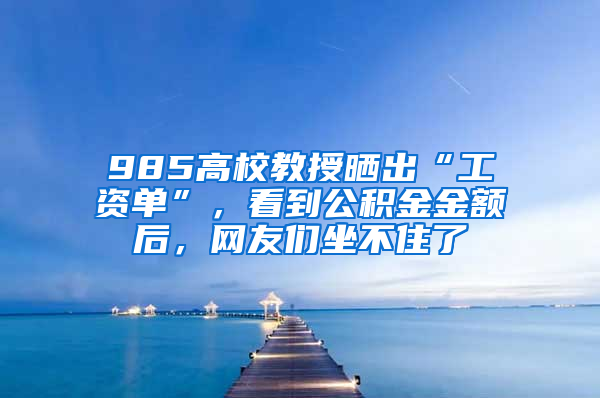 985高校教授晒出“工资单”，看到公积金金额后，网友们坐不住了